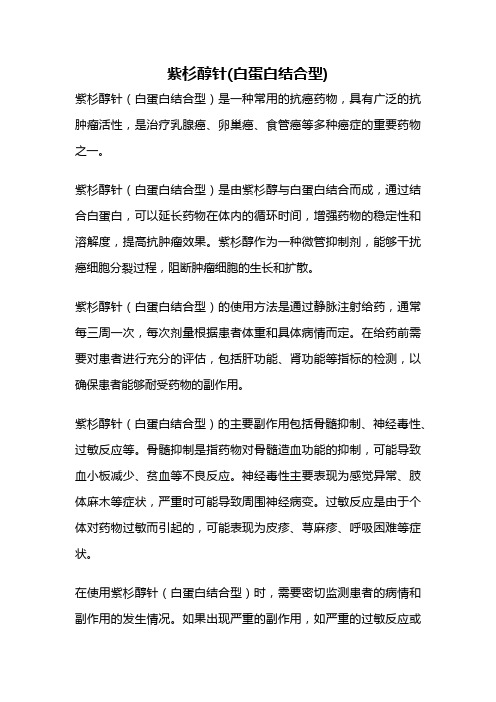 紫杉醇针(白蛋白结合型)

紫杉醇针（白蛋白结合型）是一种常用的抗癌药物，具有广泛的抗肿瘤活性，是治疗乳腺癌、卵巢癌、食管癌等多种癌症的重要药物之一。

紫杉醇针（白蛋白结合型）是由紫杉醇与白蛋白结合而成，通过结合白蛋白，可以延长药物在体内的循环时间，增强药物的稳定性和溶解度，提高抗肿瘤效果。紫杉醇作为一种微管抑制剂，能够干扰癌细胞分裂过程，阻断肿瘤细胞的生长和扩散。

紫杉醇针（白蛋白结合型）的使用方法是通过静脉注射给药，通常每三周一次，每次剂量根据患者体重和具体病情而定。在给药前需要对患者进行充分的评估，包括肝功能、肾功能等指标的检测，以确保患者能够耐受药物的副作用。

紫杉醇针（白蛋白结合型）的主要副作用包括骨髓抑制、神经毒性、过敏反应等。骨髓抑制是指药物对骨髓造血功能的抑制，可能导致血小板减少、贫血等不良反应。神经毒性主要表现为感觉异常、肢体麻木等症状，严重时可能导致周围神经病变。过敏反应是由于个体对药物过敏而引起的，可能表现为皮疹、荨麻疹、呼吸困难等症状。

在使用紫杉醇针（白蛋白结合型）时，需要密切监测患者的病情和副作用的发生情况。如果出现严重的副作用，如严重的过敏反应或